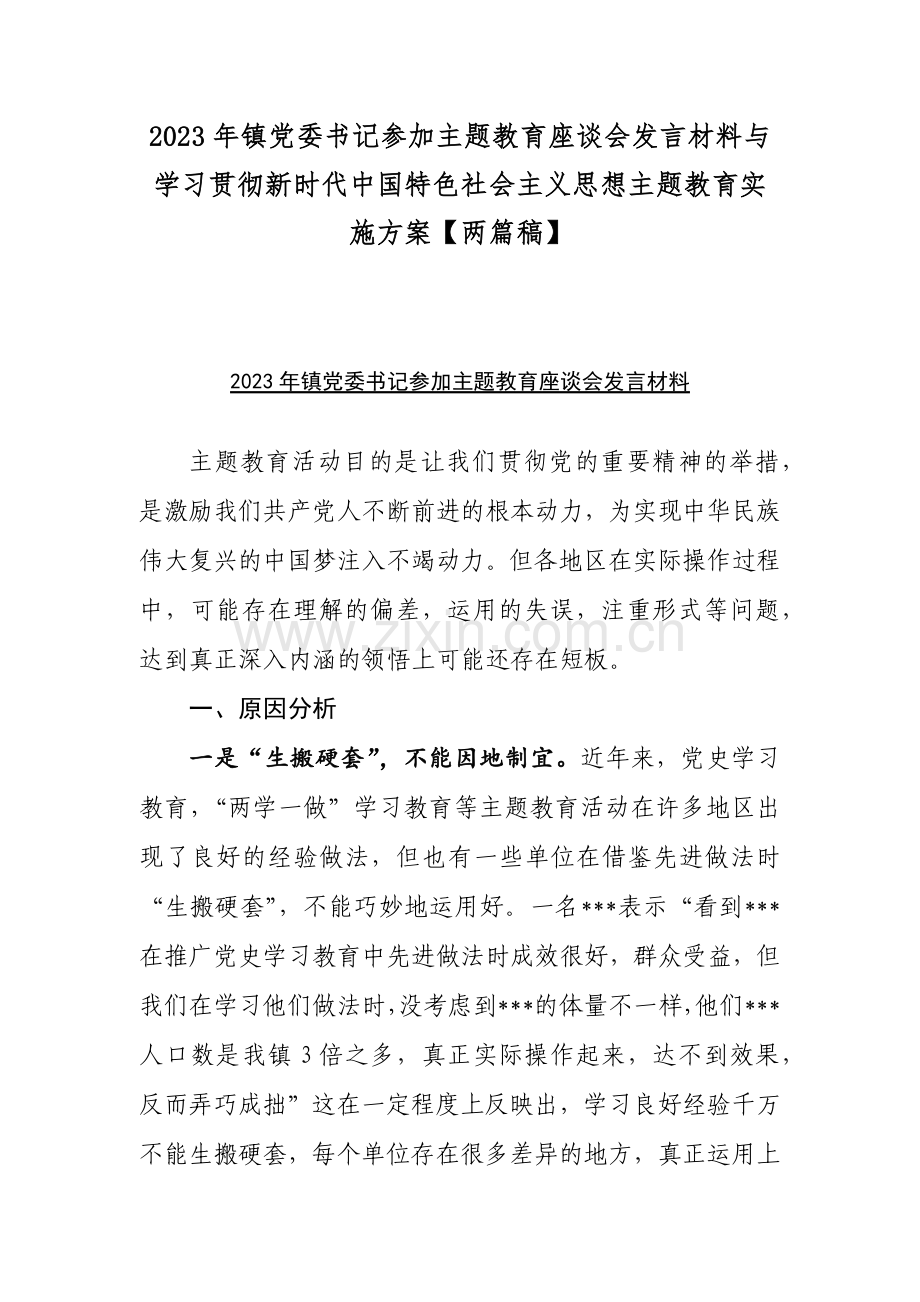 2023年镇党委书记参加主题教育座谈会发言材料与学习贯彻新时代中国特色社会主义思想主题教育实施方案【两篇稿】

2023年镇党委书记参加主题教育座谈会发言材料

主题教育活动目的是让我们贯彻党的重要精神的举措，是激励我们共产党人不断前进的根本动力，为实现中华民族伟大复兴的中国梦注入不竭动力。但各地区在实际操作过程中，可能存在理解的偏差，运用的失误，注重形式等问题，达到真正深入内涵的领悟上可能还存在短板。

www.zixin.com.cn

一、原因分析

一是“生搬硬套”，不能因地制宜。近年来，党史学习教育，“两学一做”学习教育等主题教育活动在许多地区出现了良好的经验做法，但也有一些单位在借鉴先进做法时“生搬硬套”，不能巧妙地运用好。一名***表示“看到***在推广党史学习教育中先进做法时成效很好，群众受益，但我们在学习他们做法时，没考虑到***的体量不一样，他们***人口数是我镇3倍之多，真正实际操作起来，达不到效果，反而弄巧成拙”这在一定程度上反映出，学习良好经验千万不能生搬硬套，每个单位存在很多差异的地方，真正运用上